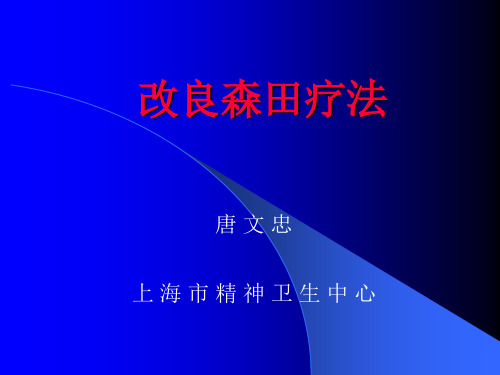 改良森田疗法

唐 文 忠

上 海 市 精 神 卫 生 中 心